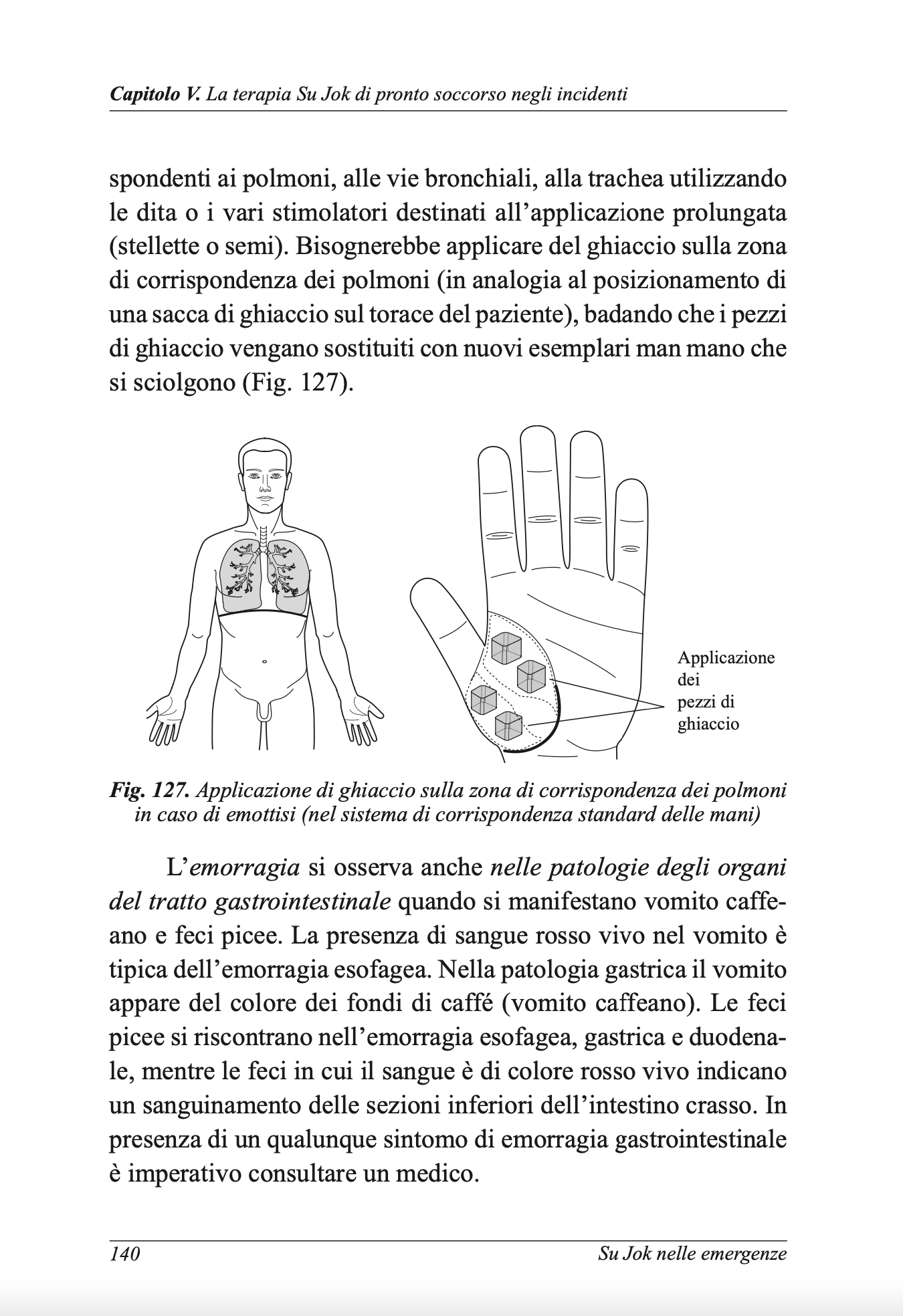 Capitolo V. La terapia Su Jok di pronto soccorso negli incidenti

spondenti ai polmoni, alle vie bronchiali, alla trachea utilizzando le dita o i vari stimolatori destinati all'applicazione prolungata (stellette o semi). Bisognerebbe applicare del ghiaccio sulla zona di corrispondenza dei polmoni (in analogia al posizionamento di una sacca di ghiaccio sul torace del paziente), badando che i pezzi di ghiaccio vengano sostituiti con nuovi esemplari man mano che si sciolgono (Fig. 127).

Applicazione dei pezzi di ghiaccio

Fig. 127. Applicazione di ghiaccio sulla zona di corrispondenza dei polmoni in caso di emottisi (nel sistema di corrispondenza standard delle mani)

L'emorragia si osserva anche nelle patologie degli organi del tratto gastrointestinale quando si manifestano vomito caffeano e feci picee. La presenza di sangue rosso vivo nel vomito è tipica dell'emorragia esofagea. Nella patologia gastrica il vomito appare del colore dei fondi di caffé (vomito caffeano). Le feci picee si riscontrano nell'emorragia esofagea, gastrica e duodenale, mentre le feci in cui il sangue è di colore rosso vivo indicano un sanguinamento delle sezioni inferiori dell'intestino crasso. In presenza di un qualunque sintomo di emorragia gastrointestinale è imperativo consultare un medico.

140 Su Jok nelle emergenze